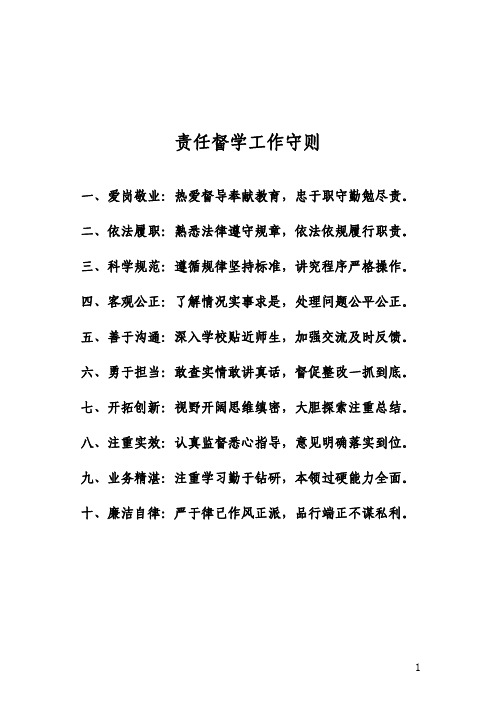 责任督学工作守则

一、爱岗敬业：热爱督导奉献教育，忠于职守勤勉尽责.

二、依法履职：熟悉法律遵守规章，依法依规履行职责.

三、科学规范：遵循规律坚持标准，讲究程序严格操作.

四、客观公正：了解情况实事求是，处理问题公平公正.

五、善于沟通：深入学校贴近师生，加强交流及时反馈.

六、勇于担当：敢查实情敢讲真话，督促整改一抓到底.

七、开拓创新：视野开阔思维缜密，大胆探索注重总结.

八、注重实效：认真监督悉心指导，意见明确落实到位.

九、业务精湛：注重学习勤于钻研，本领过硬能力全面.

十、廉洁自律：严于律已作风正派，品行端正不谋私利.

1